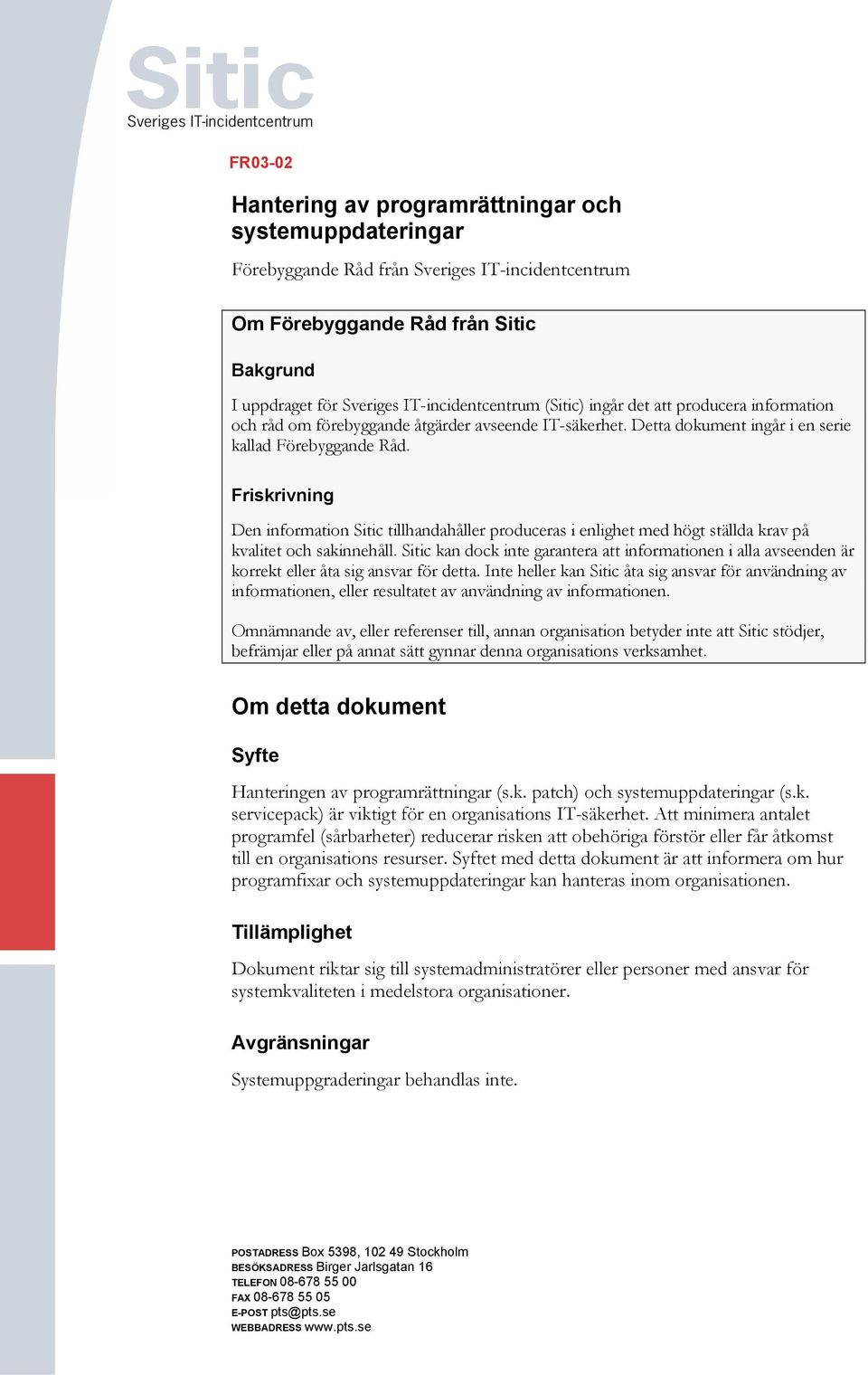 Sitic
Sveriges IT-incidentcentrum

FR03-02

Hantering av programrättningar och systemuppdateringar

Förebyggande Råd från Sveriges IT-incidentcentrum

Om Förebyggande Råd från Sitic

Bakgrund

I uppdraget för Sveriges IT-incidentcentrum (Sitic) ingår det att producera information och råd om förebyggande åtgärder avseende IT-säkerhet. Detta dokument ingår i en serie kallad Förebyggande Råd.

Friskrivning

Den information Sitic tillhandahåller produceras i enlighet med högt ställda krav på kvalitet och sakinnehåll. Sitic kan dock inte garantera att informationen i alla avseenden är korrekt eller åta sig ansvar för detta. Inte heller kan Sitic åta sig ansvar för användning av informationen, eller resultatet av användning av informationen.

Omnämnande av, eller referenser till, annan organisation betyder inte att Sitic stödjer, befrämjar eller på annat sätt gynnar denna organisations verksamhet.

Om detta dokument

Syfte

Hanteringen av programrättningar (s.k. patch) och systemuppdateringar (s.k. servicepack) är viktigt för en organisations IT-säkerhet. Att minimera antalet programfel (sårbarheter) reducerar risken att obehöriga förstör eller får åtkomst till en organisations resurser. Syftet med detta dokument är att informera om hur programfixar och systemuppdateringar kan hanteras inom organisationen.

Tillämplighet

Dokument riktar sig till systemadministratörer eller personer med ansvar för systemkvaliteten i medelstora organisationer.

Avgränsningar

Systemuppgraderingar behandlas inte.

POSTADRESS Box 5398, 102 49 Stockholm
BESÖKSADRESS Birger Jarlsgatan 16
TELEFON 08-678 55 00
FAX 08-678 55 05
E-POST pts@pts.se
WEBBADRESS www.pts.se